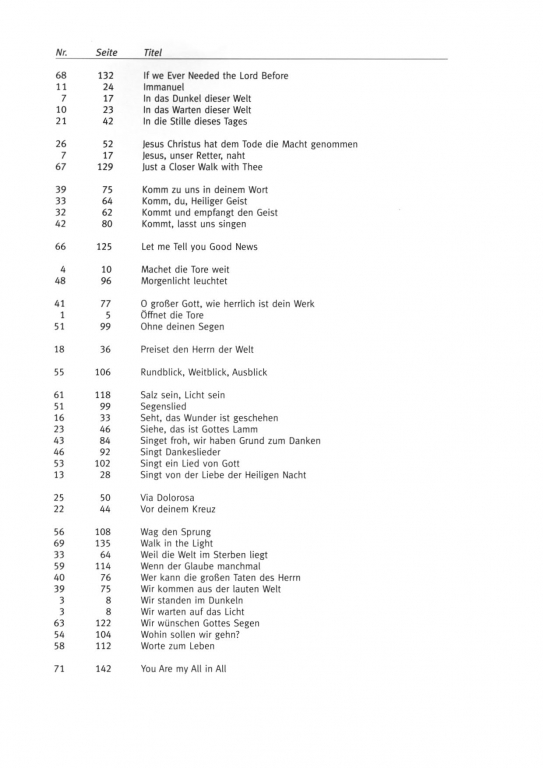 | Nr. | Seite | Titel |
|---|---|---|
| 68 | 132 | If we Ever Needed the Lord Before |
| 11 | 24 | Immanuel |
| 7 | 17 | In das Dunkel dieser Welt |
| 10 | 23 | In das Warten dieser Welt |
| 21 | 42 | In die Stille dieses Tages |
| 26 | 52 | Jesus Christus hat dem Tode die Macht genommen |
| 7 | 17 | Jesus, unser Retter, naht |
| 67 | 129 | Just a Closer Walk with Thee |
| 39 | 75 | Komm zu uns in deinem Wort |
| 33 | 64 | Komm, du, Heiliger Geist |
| 32 | 62 | Kommt und empfangt den Geist |
| 42 | 80 | Kommt, lasst uns singen |
| 66 | 125 | Let me Tell you Good News |
| 4 | 10 | Machet die Tore weit |
| 48 | 96 | Morgenlicht leuchtet |
| 41 | 77 | O großer Gott, wie herrlich ist dein Werk |
| 1 | 5 | Öffnet die Tore |
| 51 | 99 | Ohne deinen Segen |
| 18 | 36 | Preiset den Herrn der Welt |
| 55 | 106 | Rundblick, Weitblick, Ausblick |
| 61 | 118 | Salz sein, Licht sein |
| 51 | 99 | Segenslied |
| 16 | 33 | Seht, das Wunder ist geschehen |
| 23 | 46 | Siehe, das ist Gottes Lamm |
| 43 | 84 | Singet froh, wir haben Grund zum Danken |
| 46 | 92 | Singt Dankeslieder |
| 53 | 102 | Singt ein Lied von Gott |
| 13 | 28 | Singt von der Liebe der Heiligen Nacht |
| 25 | 50 | Via Dolorosa |
| 22 | 44 | Vor deinem Kreuz |
| 56 | 108 | Wag den Sprung |
| 69 | 135 | Walk in the Light |
| 33 | 64 | Weil die Welt im Sterben liegt |
| 59 | 114 | Wenn der Glaube manchmal |
| 40 | 76 | Wer kann die großen Taten des Herrn |
| 39 | 75 | Wir kommen aus der lauten Welt |
| 3 | 8 | Wir standen im Dunkeln |
| 3 | 8 | Wir warten auf das Licht |
| 63 | 122 | Wir wünschen Gottes Segen |
| 54 | 104 | Wohin sollen wir gehn? |
| 58 | 112 | Worte zum Leben |
| 71 | 142 | You Are my All in All |